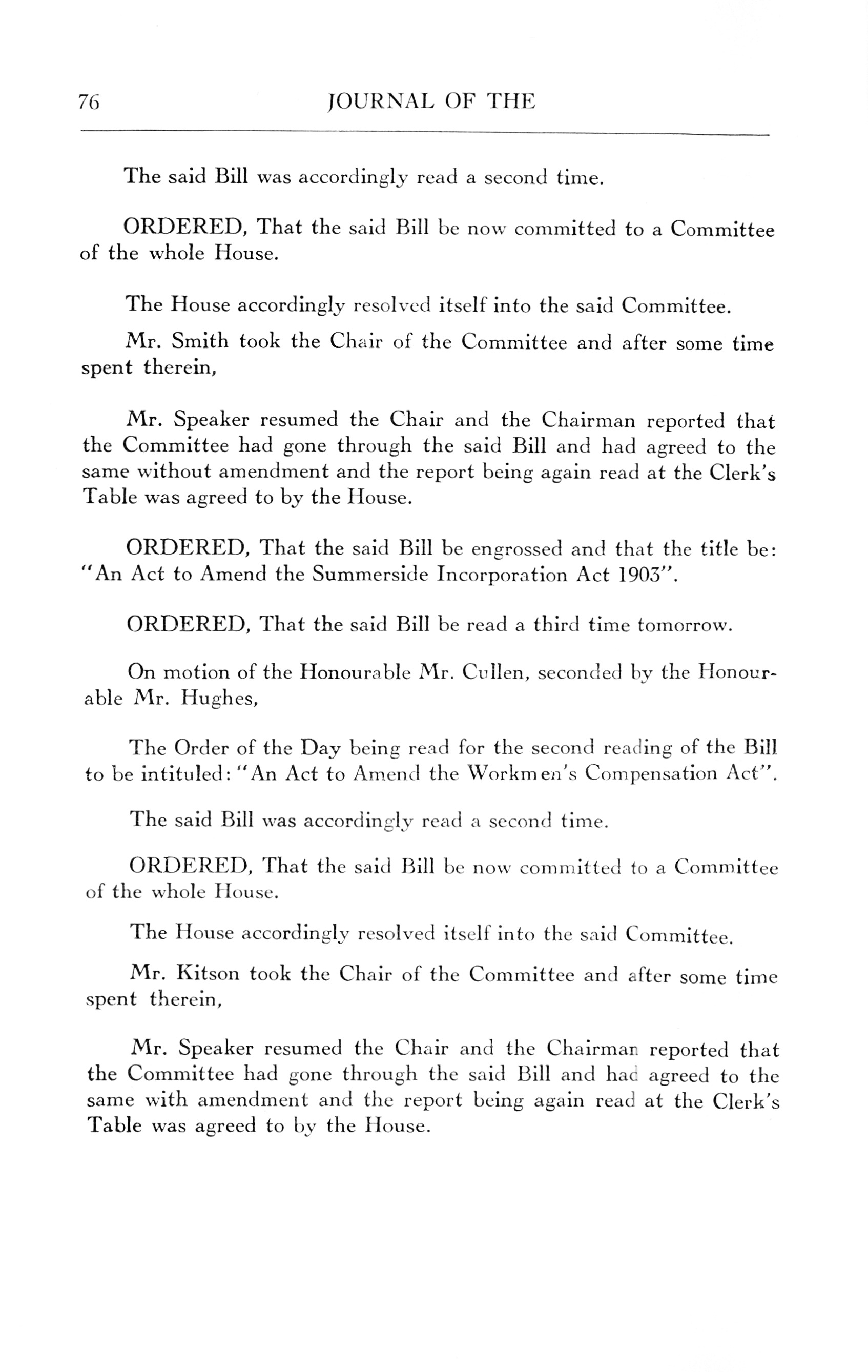 76 JOURNAL OF THE

The said Bill was accordingly read a second time.

ORDERED, That the said Bill be now committed to a Committee of the whole House.

The House accordingly resolved itself into the said Committee.

Mr. Smith took the Chair of the Committee and after some time spent therein,

Mr. Speaker resumed the Chair and the Chairman reported that the Committee had gone through the said Bill and had agreed to the same without amendment and the report being again read at the Clerk's Table was agreed to by the House.

ORDERED, That the said Bill be engrossed and that the title be: "An Act to Amend the Summerside Incorporation Act 1903".

ORDERED, That the said Bill be read a third time tomorrow.

On motion of the Honourable Mr. Cullen, seconded by the Honourable Mr. Hughes,

The Order of the Day being read for the second reading of the Bill to be intituled: "An Act to Amend the Workmen's Compensation Act".

The said Bill was accordingly read a second time.

ORDERED, That the said Bill be now committed to a Committee of the whole House.

The House accordingly resolved itself into the said Committee.

Mr. Kitson took the Chair of the Committee and after some time spent therein,

Mr. Speaker resumed the Chair and the Chairman reported that the Committee had gone through the said Bill and had agreed to the same with amendment and the report being again read at the Clerk's Table was agreed to by the House.